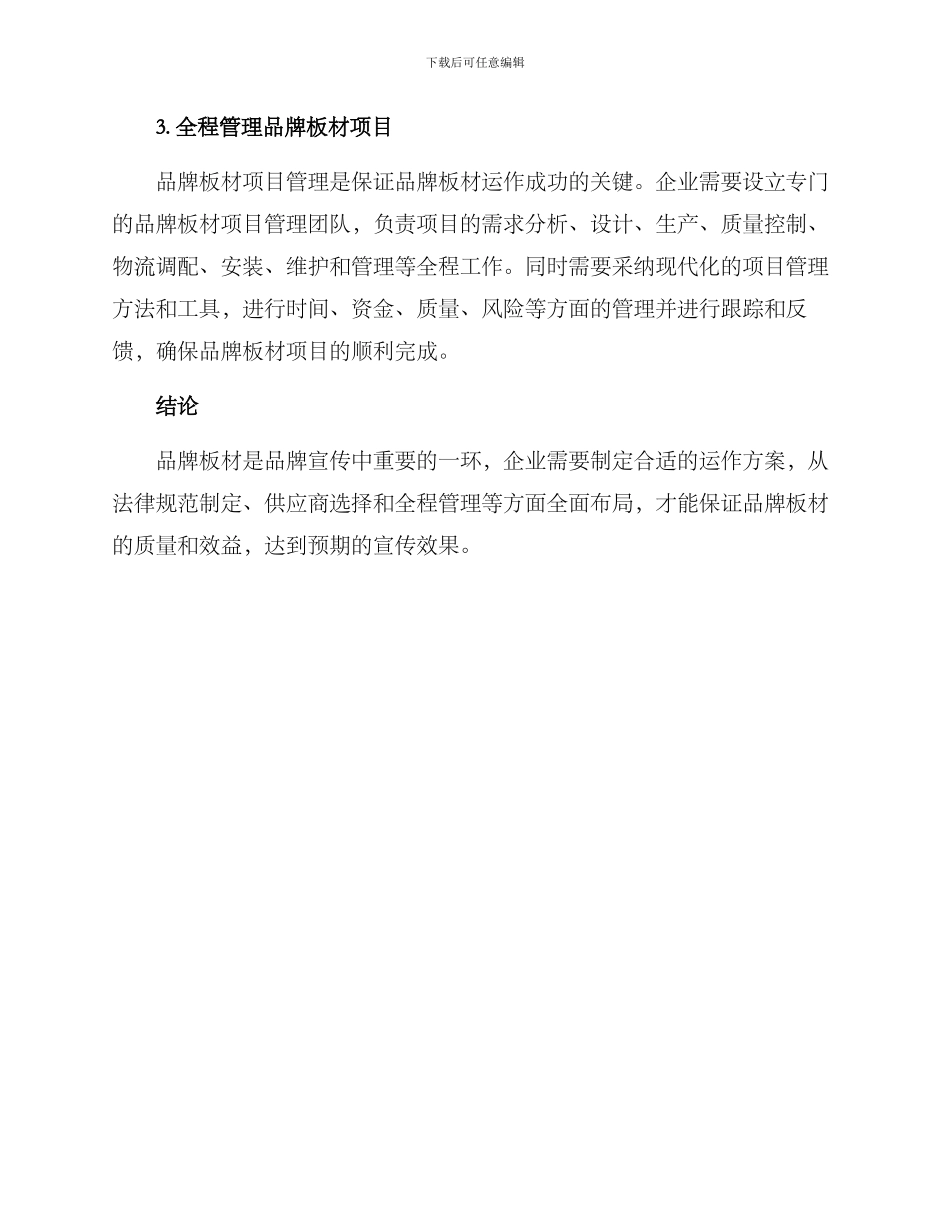 下载后可任意编辑

3. 全程管理品牌板材项目

品牌板材项目管理是保证品牌板材运作成功的关键。企业需要设立专门的品牌板材项目管理团队，负责项目的需求分析、设计、生产、质量控制、物流调配、安装、维护和管理等全程工作。同时需要采纳现代化的项目管理方法和工具，进行时间、资金、质量、风险等方面的管理并进行跟踪和反馈，确保品牌板材项目的顺利完成。

结论

品牌板材是品牌宣传中重要的一环，企业需要制定合适的运作方案，从法律规范制定、供应商选择和全程管理等方面全面布局，才能保证品牌板材的质量和效益，达到预期的宣传效果。